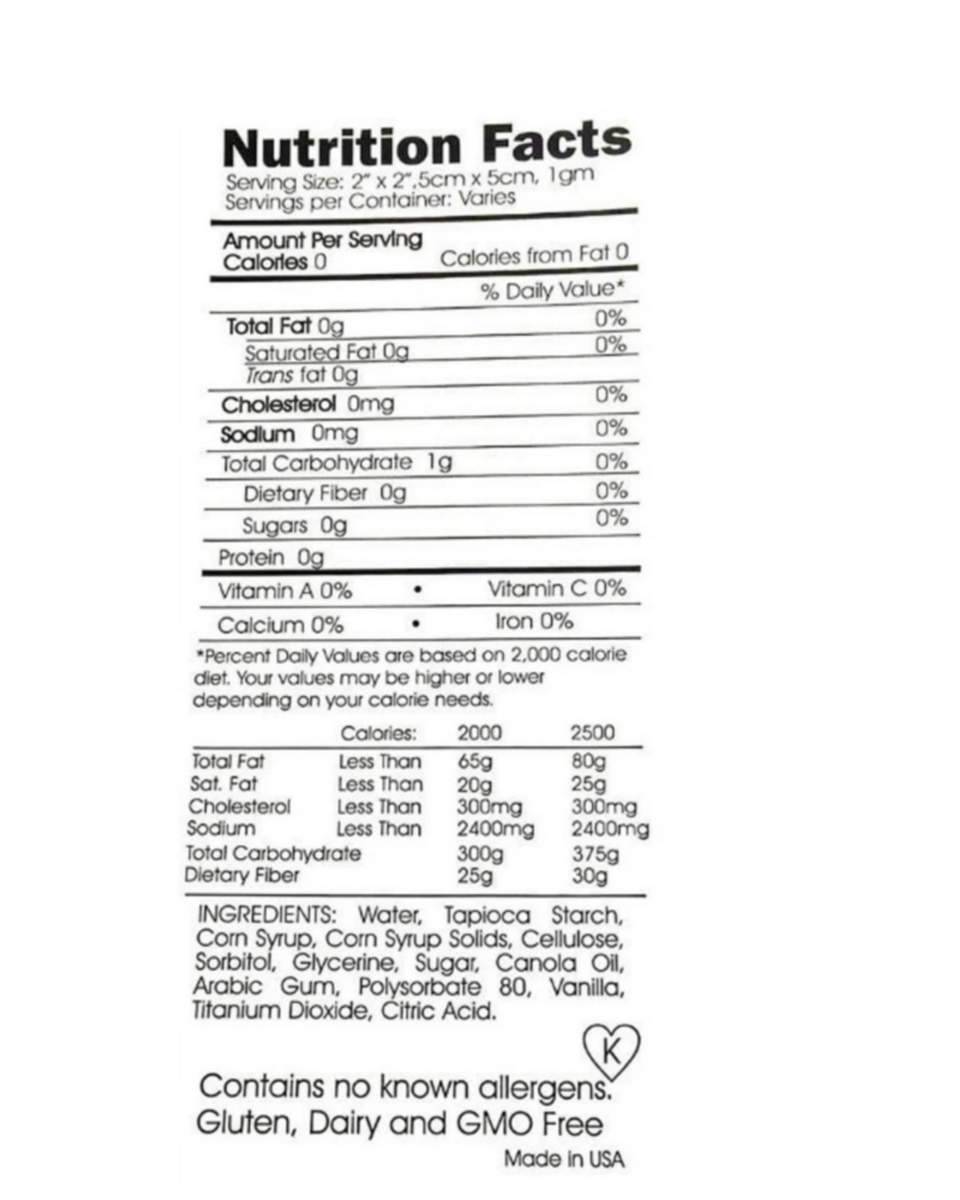 Nutrition Facts
Serving Size: 2" x 2",5cm x 5cm, 1gm
Servings per Container: Varies

Amount Per Serving
Calories 0 Calories from Fat 0

% Daily Value*

Total Fat 0g 0%
Saturated Fat 0g 0%
Trans fat 0g
Cholesterol 0mg 0%
Sodium 0mg 0%
Total Carbohydrate 1g 0%
Dietary Fiber 0g 0%
Sugars 0g 0%
Protein 0g

Vitamin A 0% • Vitamin C 0%
Calcium 0% • Iron 0%

*Percent Daily Values are based on 2,000 calorie diet. Your values may be higher or lower depending on your calorie needs.

| | Calories: | 2000 | 2500 |
|---|---|---|---|
| Total Fat | Less Than | 65g | 80g |
| Sat. Fat | Less Than | 20g | 25g |
| Cholesterol | Less Than | 300mg | 300mg |
| Sodium | Less Than | 2400mg | 2400mg |
| Total Carbohydrate | | 300g | 375g |
| Dietary Fiber | | 25g | 30g |

INGREDIENTS: Water, Tapioca Starch, Corn Syrup, Corn Syrup Solids, Cellulose, Sorbitol, Glycerine, Sugar, Canola Oil, Arabic Gum, Polysorbate 80, Vanilla, Titanium Dioxide, Citric Acid.

K

Contains no known allergens.
Gluten, Dairy and GMO Free

Made in USA